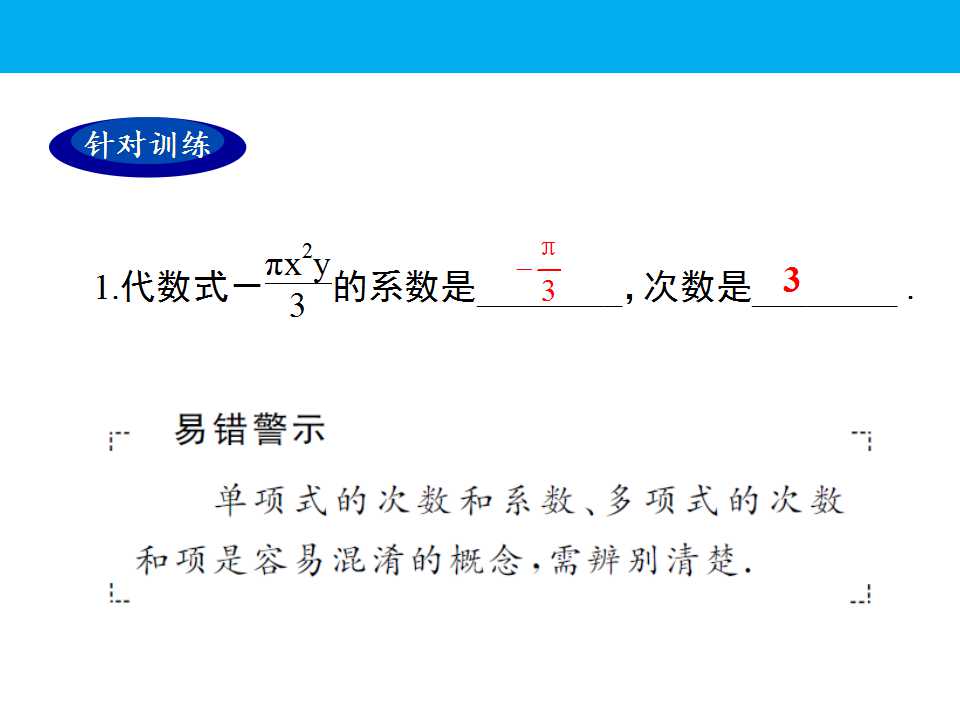 针对训练

1.代数式$-\frac{\pi x^2y}{3}$的系数是$-\frac{\pi}{3}$,次数是3.

易错警示

单项式的次数和系数、多项式的次数和项是容易混淆的概念,需辨别清楚.